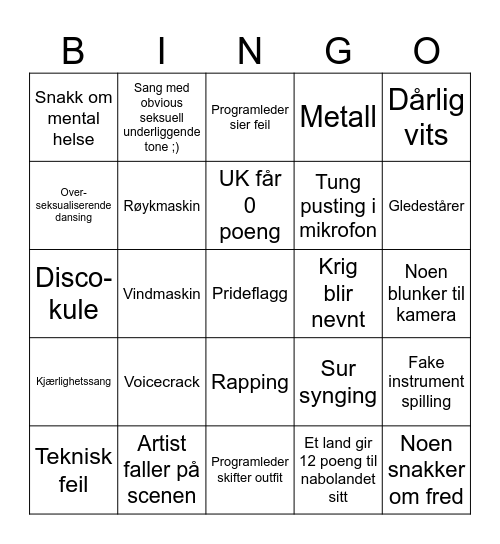 | B | I | N | G | O |
|---|---|---|---|---|
| Snakk om mental helse | Sang med obvious seksuell underliggende tone ;) | Programleder sier feil | Metall | Dårlig vits |
| Over-seksualiserende dansing | Røykmaskin | UK får 0 poeng | Tung pusting i mikrofon | Gledestårer |
| Disco-kule | Vindmaskin | Prideflagg | Krig blir nevnt | Noen blunker til kamera |
| Kjærlighetssang | Voicecrack | Rapping | Sur synging | Fake instrument spilling |
| Teknisk feil | Artist faller på scenen | Programleder skifter outfit | Et land gir 12 poeng til nabolandet sitt | Noen snakker om fred |